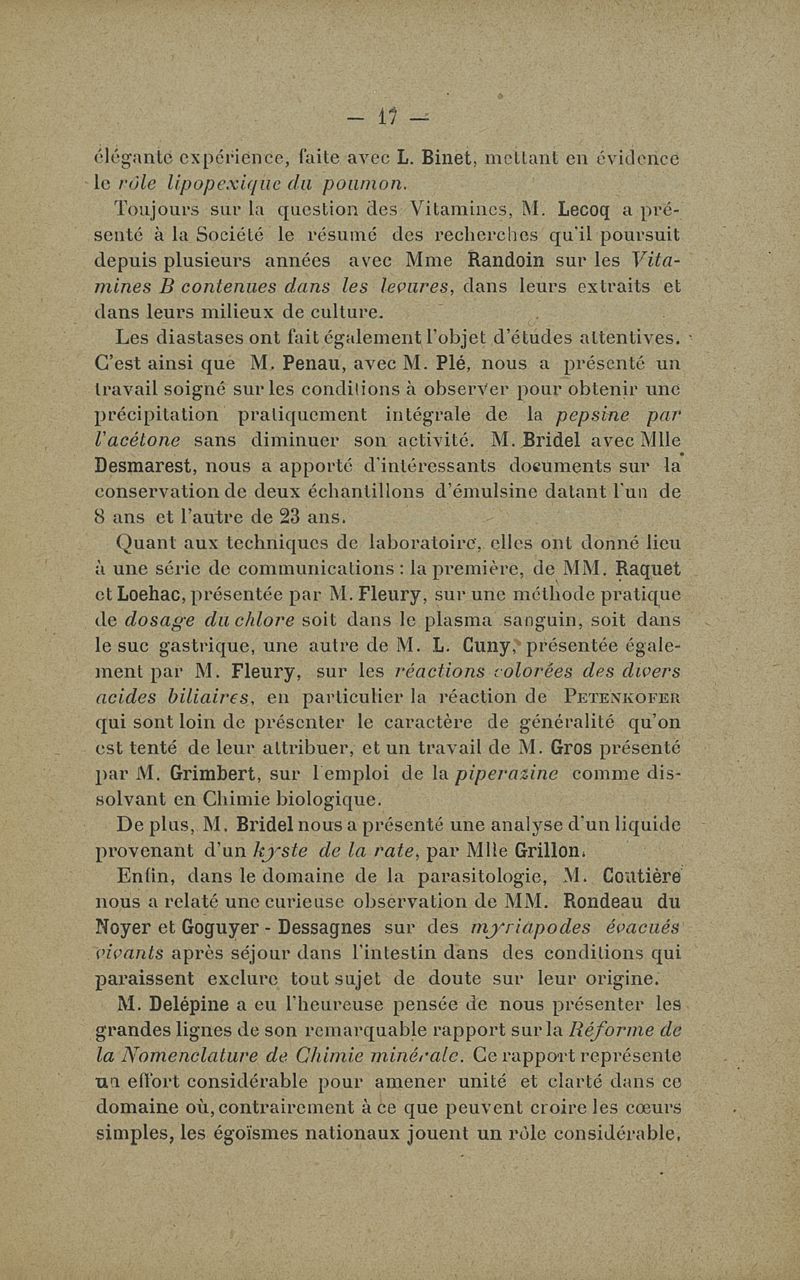 — 17 —

élégante expérience, faite avec L. Binet, mettant en évidence le rôle lipopexique du poumon.

Toujours sur la question des Vitamines, M. Lecoq a présenté à la Société le résumé des recherches qu'il poursuit depuis plusieurs années avec Mme Randoin sur les Vitamines B contenues dans les levures, dans leurs extraits et dans leurs milieux de culture.

Les diastases ont fait également l'objet d'études attentives. C'est ainsi que M. Penau, avec M. Plé, nous a présenté un travail soigné sur les conditions à observer pour obtenir une précipitation pratiquement intégrale de la pepsine par l'acétone sans diminuer son activité. M. Bridel avec Mlle Desmarest, nous a apporté d'intéressants documents sur la conservation de deux échantillons d'émulsine datant l'un de 8 ans et l'autre de 23 ans.

Quant aux techniques de laboratoire, elles ont donné lieu à une série de communications : la première, de MM. Raquet et Loehac, présentée par M. Fleury, sur une méthode pratique de dosage du chlore soit dans le plasma sanguin, soit dans le suc gastrique, une autre de M. L. Cuny, présentée également par M. Fleury, sur les réactions colorées des divers acides biliaires, en particulier la réaction de Petenkofer qui sont loin de présenter le caractère de généralité qu'on est tenté de leur attribuer, et un travail de M. Gros présenté par M. Grimbert, sur l'emploi de la piperazine comme dissolvant en Chimie biologique.

De plus, M. Bridel nous a présenté une analyse d'un liquide provenant d'un kyste de la rate, par Mlle Grillon.

Enfin, dans le domaine de la parasitologie, M. Coutière nous a relaté une curieuse observation de MM. Rondeau du Noyer et Goguyer - Dessagnes sur des myriapodes évacués vivants après séjour dans l'intestin dans des conditions qui paraissent exclure tout sujet de doute sur leur origine.

M. Delépine a eu l'heureuse pensée de nous présenter les grandes lignes de son remarquable rapport sur la Réforme de la Nomenclature de Chimie minérale. Ce rapport représente un effort considérable pour amener unité et clarté dans ce domaine où, contrairement à ce que peuvent croire les cœurs simples, les égoïsmes nationaux jouent un rôle considérable,